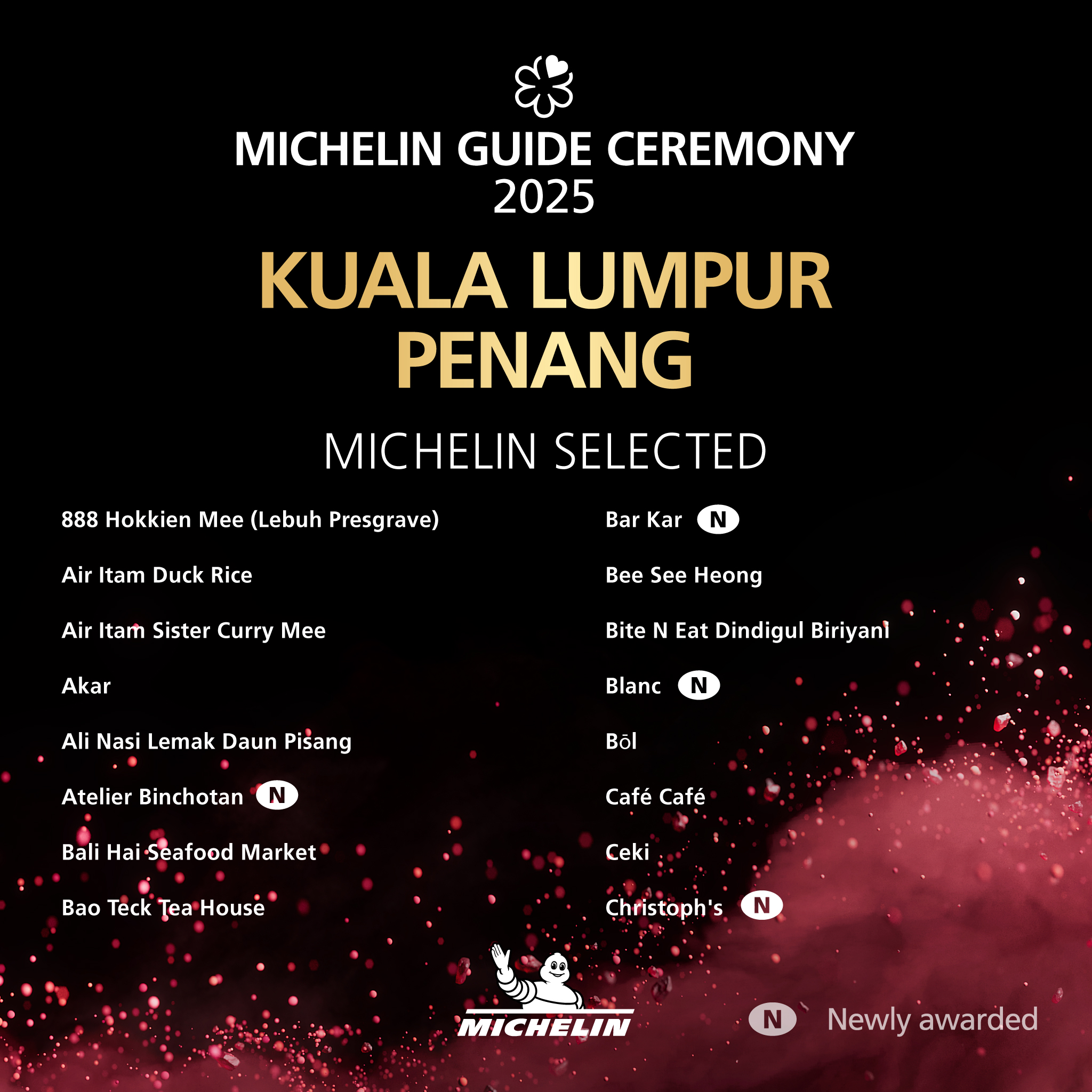 MICHELIN GUIDE CEREMONY
2025

KUALA LUMPUR
PENANG

MICHELIN SELECTED

888 Hokkien Mee (Lebuh Presgrave)

Air Itam Duck Rice

Air Itam Sister Curry Mee

Akar

Ali Nasi Lemak Daun Pisang

Atelier Binchotan N

Bali Hai Seafood Market

Bao Teck Tea House

Bar Kar N

Bee See Heong

Bite N Eat Dindigul Biriyani

Blanc N

Bōl

Café Café

Ceki

Christoph's N

MICHELIN

N Newly awarded